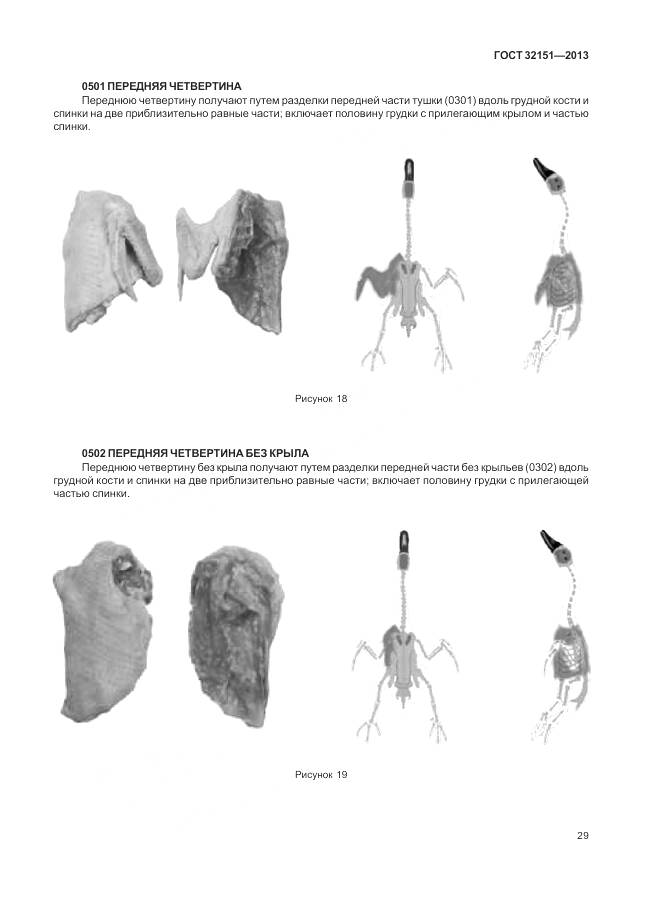 ГОСТ 32151—2013

0501 ПЕРЕДНЯЯ ЧЕТВЕРТИНА

Переднюю четвертину получают путем разделки передней части тушки (0301) вдоль грудной кости и спинки на две приблизительно равные части; включает половину грудки с прилегающим крылом и частью спинки.

Рисунок 18

0502 ПЕРЕДНЯЯ ЧЕТВЕРТИНА БЕЗ КРЫЛА

Переднюю четвертину без крыла получают путем разделки передней части без крыльев (0302) вдоль грудной кости и спинки на две приблизительно равные части; включает половину грудки с прилегающей частью спинки.

Рисунок 19

29